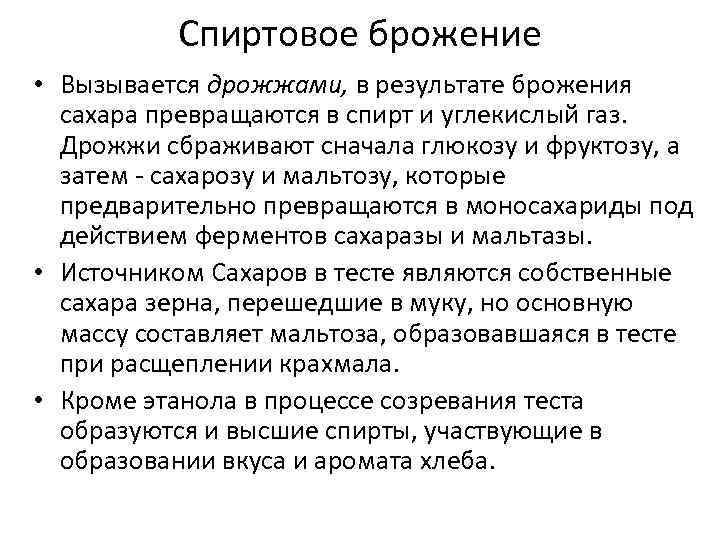 Спиртовое брожение

• Вызывается дрожжами, в результате брожения сахара превращаются в спирт и углекислый газ. Дрожжи сбраживают сначала глюкозу и фруктозу, а затем - сахарозу и мальтозу, которые предварительно превращаются в моносахариды под действием ферментов сахаразы и мальтазы.

• Источником Сахаров в тесте являются собственные сахара зерна, перешедшие в муку, но основную массу составляет мальтоза, образовавшаяся в тесте при расщеплении крахмала.

• Кроме этанола в процессе созревания теста образуются и высшие спирты, участвующие в образовании вкуса и аромата хлеба.